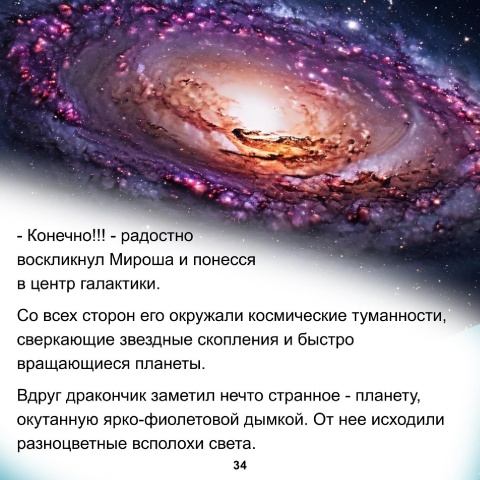 - Конечно!!! - радостно воскликнул Мироша и понесся в центр галактики.

Со всех сторон его окружали космические туманности, сверкающие звездные скопления и быстро вращающиеся планеты.

Вдруг дракончик заметил нечто странное - планету, окутанную ярко-фиолетовой дымкой. От нее исходили разноцветные всполохи света.

34